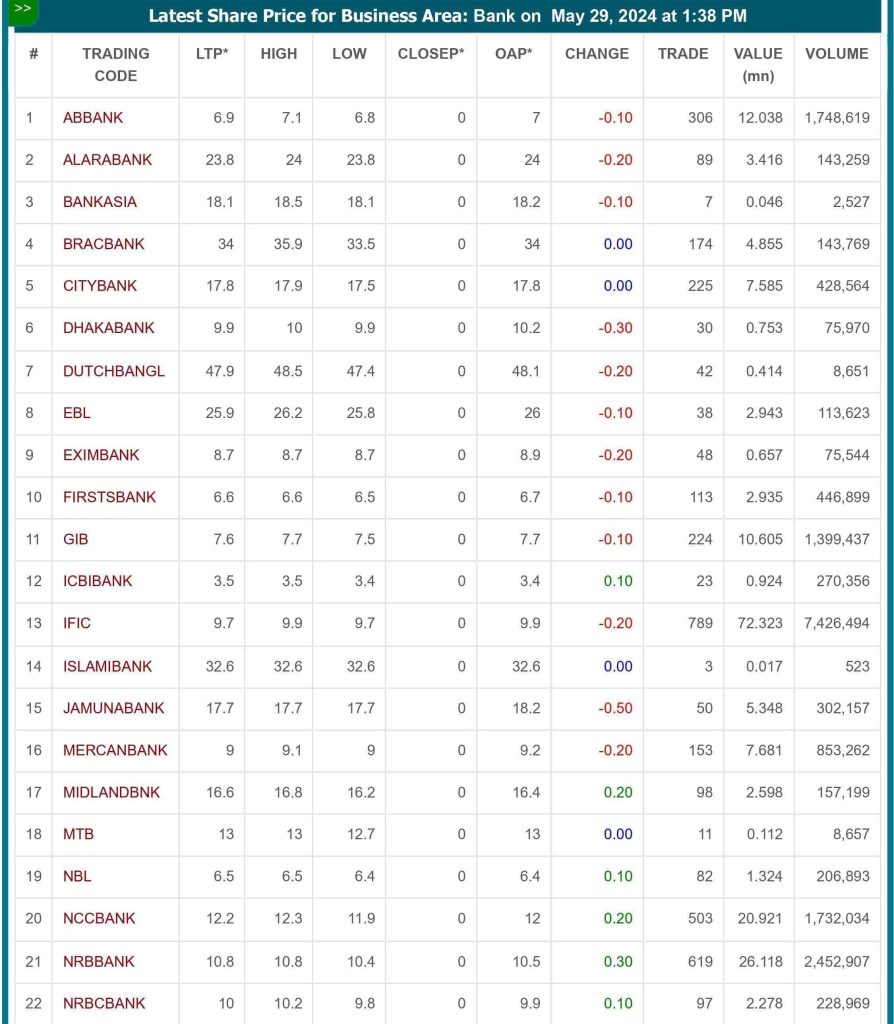 >>

Latest Share Price for Business Area: Bank on May 29, 2024 at 1:38 PM

| # | TRADING CODE | LTP* | HIGH | LOW | CLOSEP* | OAP* | CHANGE | TRADE | VALUE (mn) | VOLUME |
|---|---|---|---|---|---|---|---|---|---|---|
| 1 | ABBANK | 6.9 | 7.1 | 6.8 | 0 | 7 | -0.10 | 306 | 12.038 | 1,748,619 |
| 2 | ALARABANK | 23.8 | 24 | 23.8 | 0 | 24 | -0.20 | 89 | 3.416 | 143,259 |
| 3 | BANKASIA | 18.1 | 18.5 | 18.1 | 0 | 18.2 | -0.10 | 7 | 0.046 | 2,527 |
| 4 | BRACBANK | 34 | 35.9 | 33.5 | 0 | 34 | 0.00 | 174 | 4.855 | 143,769 |
| 5 | CITYBANK | 17.8 | 17.9 | 17.5 | 0 | 17.8 | 0.00 | 225 | 7.585 | 428,564 |
| 6 | DHAKABANK | 9.9 | 10 | 9.9 | 0 | 10.2 | -0.30 | 30 | 0.753 | 75,970 |
| 7 | DUTCHBANGL | 47.9 | 48.5 | 47.4 | 0 | 48.1 | -0.20 | 42 | 0.414 | 8,651 |
| 8 | EBL | 25.9 | 26.2 | 25.8 | 0 | 26 | -0.10 | 38 | 2.943 | 113,623 |
| 9 | EXIMBANK | 8.7 | 8.7 | 8.7 | 0 | 8.9 | -0.20 | 48 | 0.657 | 75,544 |
| 10 | FIRSTSBANK | 6.6 | 6.6 | 6.5 | 0 | 6.7 | -0.10 | 113 | 2.935 | 446,899 |
| 11 | GIB | 7.6 | 7.7 | 7.5 | 0 | 7.7 | -0.10 | 224 | 10.605 | 1,399,437 |
| 12 | ICBIBANK | 3.5 | 3.5 | 3.4 | 0 | 3.4 | 0.10 | 23 | 0.924 | 270,356 |
| 13 | IFIC | 9.7 | 9.9 | 9.7 | 0 | 9.9 | -0.20 | 789 | 72.323 | 7,426,494 |
| 14 | ISLAMIBANK | 32.6 | 32.6 | 32.6 | 0 | 32.6 | 0.00 | 3 | 0.017 | 523 |
| 15 | JAMUNABANK | 17.7 | 17.7 | 17.7 | 0 | 18.2 | -0.50 | 50 | 5.348 | 302,157 |
| 16 | MERCANBANK | 9 | 9.1 | 9 | 0 | 9.2 | -0.20 | 153 | 7.681 | 853,262 |
| 17 | MIDLANDBNK | 16.6 | 16.8 | 16.2 | 0 | 16.4 | 0.20 | 98 | 2.598 | 157,199 |
| 18 | MTB | 13 | 13 | 12.7 | 0 | 13 | 0.00 | 11 | 0.112 | 8,657 |
| 19 | NBL | 6.5 | 6.5 | 6.4 | 0 | 6.4 | 0.10 | 82 | 1.324 | 206,893 |
| 20 | NCCBANK | 12.2 | 12.3 | 11.9 | 0 | 12 | 0.20 | 503 | 20.921 | 1,732,034 |
| 21 | NRBBANK | 10.8 | 10.8 | 10.4 | 0 | 10.5 | 0.30 | 619 | 26.118 | 2,452,907 |
| 22 | NRBCBANK | 10 | 10.2 | 9.8 | 0 | 9.9 | 0.10 | 97 | 2.278 | 228,969 |